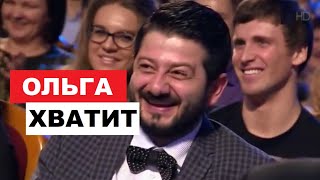 HD
ОЛЬГА
ХВАТИТ